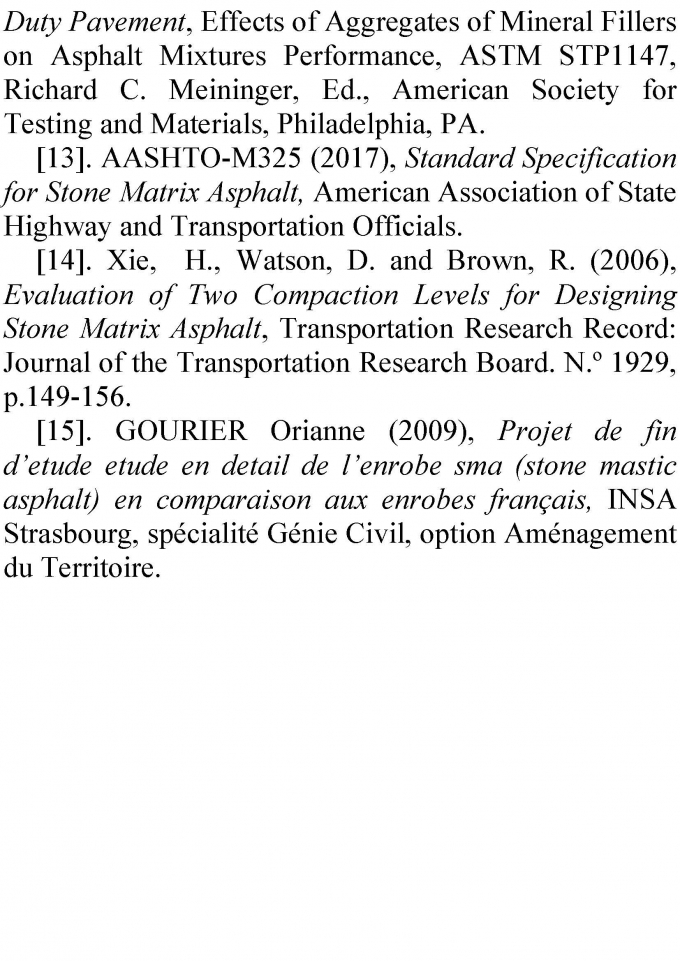 Duty Pavement, Effects of Aggregates of Mineral Fillers on Asphalt Mixtures Performance, ASTM STP1147, Richard C. Meininger, Ed., American Society for Testing and Materials, Philadelphia, PA.

[13]. AASHTO-M325 (2017), Standard Specification for Stone Matrix Asphalt, American Association of State Highway and Transportation Officials.

[14]. Xie, H., Watson, D. and Brown, R. (2006), Evaluation of Two Compaction Levels for Designing Stone Matrix Asphalt, Transportation Research Record: Journal of the Transportation Research Board. N.º 1929, p.149-156.

[15]. GOURIER Orianne (2009), Projet de fin d'etude etude en detail de l'enrobe sma (stone mastic asphalt) en comparaison aux enrobes français, INSA Strasbourg, spécialité Génie Civil, option Aménagement du Territoire.